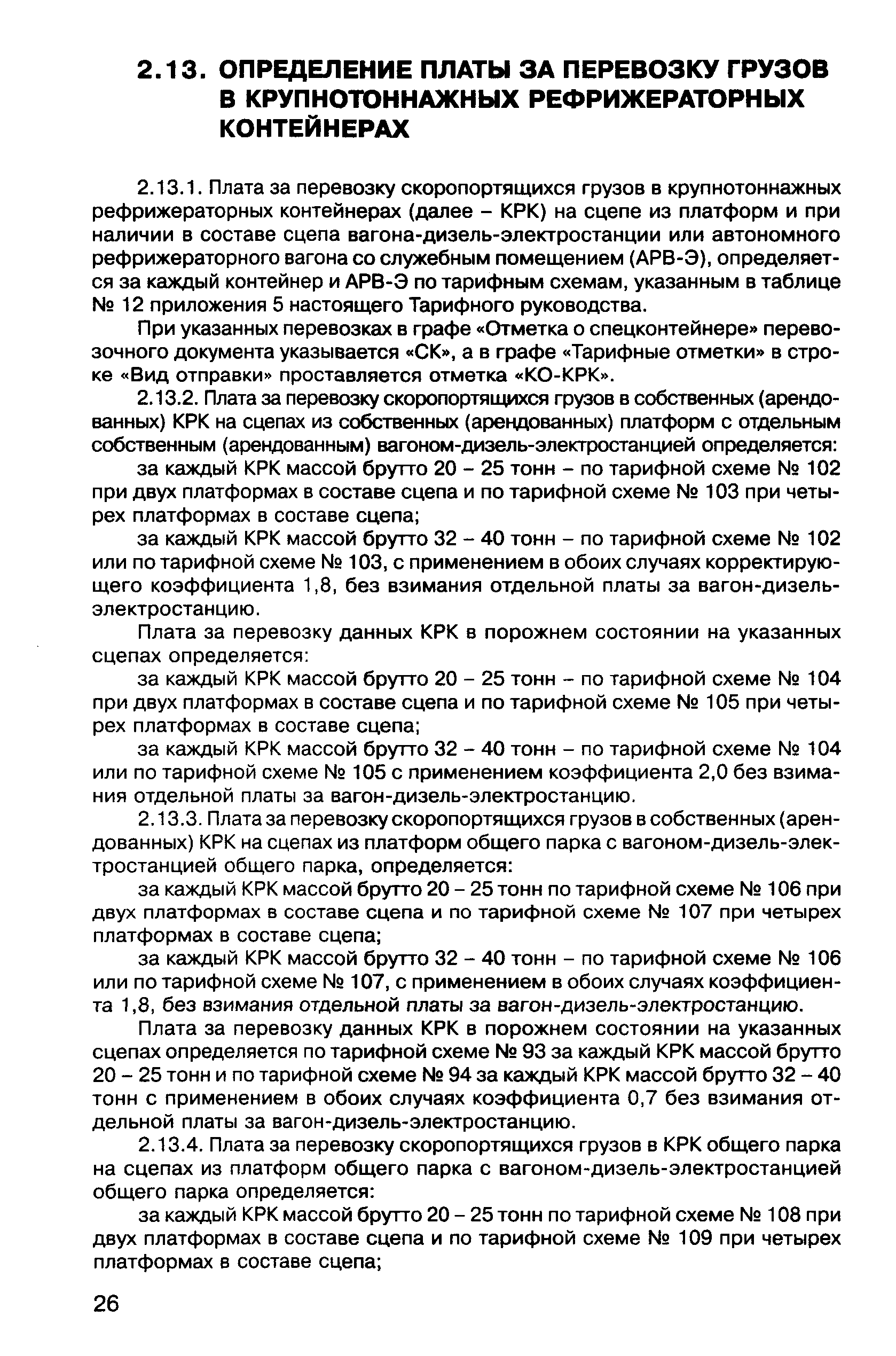 2.13. ОПРЕДЕЛЕНИЕ ПЛАТЫ ЗА ПЕРЕВОЗКУ ГРУЗОВ В КРУПНОТОННАЖНЫХ РЕФРИЖЕРАТОРНЫХ КОНТЕЙНЕРАХ

2.13.1. Плата за перевозку скоропортящихся грузов в крупнотоннажных рефрижераторных контейнерах (далее – КРК) на сцепе из платформ и при наличии в составе сцепа вагона-дизель-электростанции или автономного рефрижераторного вагона со служебным помещением (АРВ-Э), определяется за каждый контейнер и АРВ-Э по тарифным схемам, указанным в таблице № 12 приложения 5 настоящего Тарифного руководства.

При указанных перевозках в графе «Отметка о спецконтейнере» перевозочного документа указывается «СК», а в графе «Тарифные отметки» в строке «Вид отправки» проставляется отметка «КО-КРК».

2.13.2. Плата за перевозку скоропортящихся грузов в собственных (арендованных) КРК на сцепах из собственных (арендованных) платформ с отдельным собственным (арендованным) вагоном-дизель-электростанцией определяется:

за каждый КРК массой брутто 20 – 25 тонн – по тарифной схеме № 102 при двух платформах в составе сцепа и по тарифной схеме № 103 при четырех платформах в составе сцепа;

за каждый КРК массой брутто 32 – 40 тонн – по тарифной схеме № 102 или по тарифной схеме № 103, с применением в обоих случаях корректирующего коэффициента 1,8, без взимания отдельной платы за вагон-дизель-электростанцию.

Плата за перевозку данных КРК в порожнем состоянии на указанных сцепах определяется:

за каждый КРК массой брутто 20 – 25 тонн – по тарифной схеме № 104 при двух платформах в составе сцепа и по тарифной схеме № 105 при четырех платформах в составе сцепа;

за каждый КРК массой брутто 32 – 40 тонн – по тарифной схеме № 104 или по тарифной схеме № 105 с применением коэффициента 2,0 без взимания отдельной платы за вагон-дизель-электростанцию.

2.13.3. Плата за перевозку скоропортящихся грузов в собственных (арендованных) КРК на сцепах из платформ общего парка с вагоном-дизель-электростанцией общего парка, определяется:

за каждый КРК массой брутто 20 – 25 тонн по тарифной схеме № 106 при двух платформах в составе сцепа и по тарифной схеме № 107 при четырех платформах в составе сцепа;

за каждый КРК массой брутто 32 – 40 тонн – по тарифной схеме № 106 или по тарифной схеме № 107, с применением в обоих случаях коэффициента 1,8, без взимания отдельной платы за вагон-дизель-электростанцию.

Плата за перевозку данных КРК в порожнем состоянии на указанных сцепах определяется по тарифной схеме № 93 за каждый КРК массой брутто 20 – 25 тонн и по тарифной схеме № 94 за каждый КРК массой брутто 32 – 40 тонн с применением в обоих случаях коэффициента 0,7 без взимания отдельной платы за вагон-дизель-электростанцию.

2.13.4. Плата за перевозку скоропортящихся грузов в КРК общего парка на сцепах из платформ общего парка с вагоном-дизель-электростанцией общего парка определяется:

за каждый КРК массой брутто 20 – 25 тонн по тарифной схеме № 108 при двух платформах в составе сцепа и по тарифной схеме № 109 при четырех платформах в составе сцепа;

26